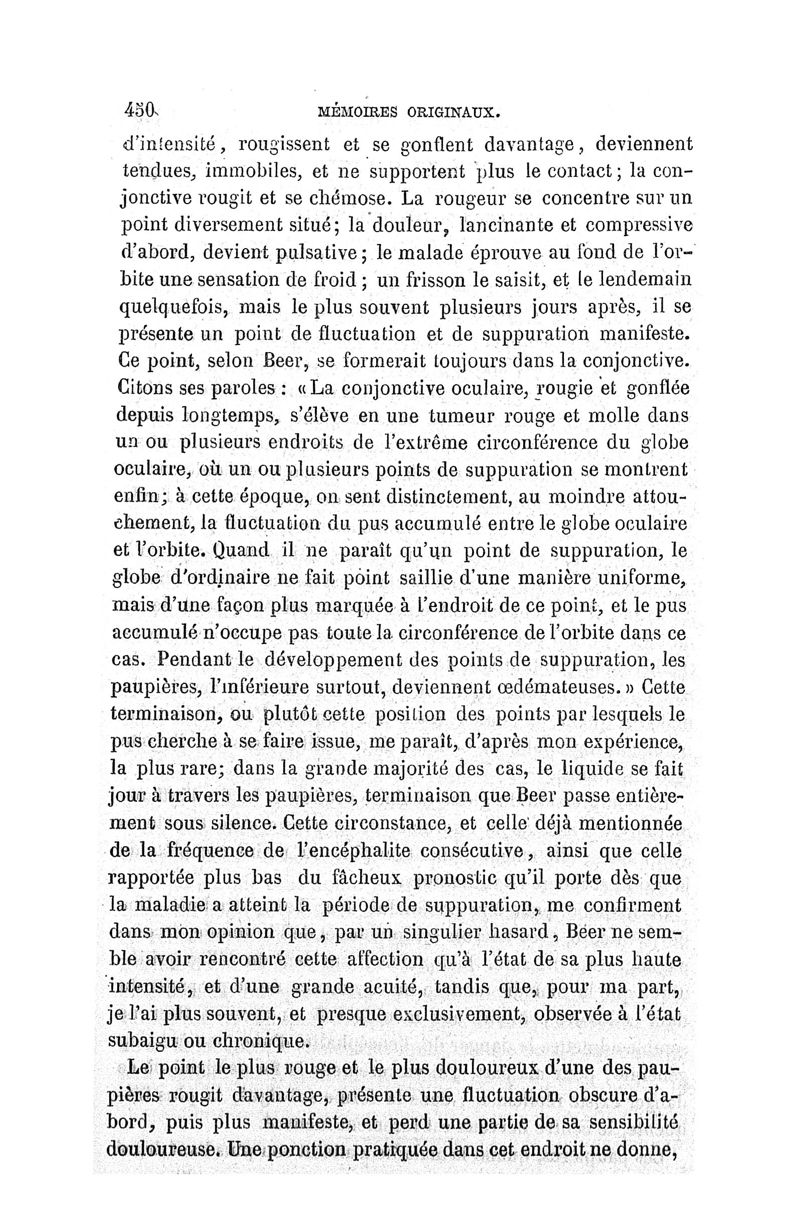 450 MÉMOIRES ORIGINAUX.

d'intensité, rougissent et se gonflent davantage, deviennent tendues, immobiles, et ne supportent plus le contact; la conjonctive rougit et se chémose. La rougeur se concentre sur un point diversement situé; la douleur, lancinante et compressive d'abord, devient pulsative; le malade éprouve au fond de l'orbite une sensation de froid; un frisson le saisit, et le lendemain quelquefois, mais le plus souvent plusieurs jours après, il se présente un point de fluctuation et de suppuration manifeste. Ce point, selon Beer, se formerait toujours dans la conjonctive. Citons ses paroles : « La conjonctive oculaire, rougie et gonflée depuis longtemps, s'élève en une tumeur rouge et molle dans un ou plusieurs endroits de l'extrême circonférence du globe oculaire, où un ou plusieurs points de suppuration se montrent enfin; à cette époque, on sent distinctement, au moindre attouchement, la fluctuation du pus accumulé entre le globe oculaire et l'orbite. Quand il ne paraît qu'un point de suppuration, le globe d'ordinaire ne fait point saillie d'une manière uniforme, mais d'une façon plus marquée à l'endroit de ce point, et le pus accumulé n'occupe pas toute la circonférence de l'orbite dans ce cas. Pendant le développement des points de suppuration, les paupières, l'inférieure surtout, deviennent œdémateuses. » Cette terminaison, ou plutôt cette position des points par lesquels le pus cherche à se faire issue, me paraît, d'après mon expérience, la plus rare; dans la grande majorité des cas, le liquide se fait jour à travers les paupières, terminaison que Beer passe entièrement sous silence. Cette circonstance, et celle déjà mentionnée de la fréquence de l'encéphalite consécutive, ainsi que celle rapportée plus bas du fâcheux pronostic qu'il porte dès que la maladie a atteint la période de suppuration, me confirment dans mon opinion que, par un singulier hasard, Beer ne semble avoir rencontré cette affection qu'à l'état de sa plus haute intensité, et d'une grande acuité, tandis que, pour ma part, je l'ai plus souvent, et presque exclusivement, observée à l'état subaigu ou chronique.

Le point le plus rouge et le plus douloureux d'une des paupières rougit davantage, présente une fluctuation obscure d'abord, puis plus manifeste, et perd une partie de sa sensibilité douloureuse. Une ponction pratiquée dans cet endroit ne donne,